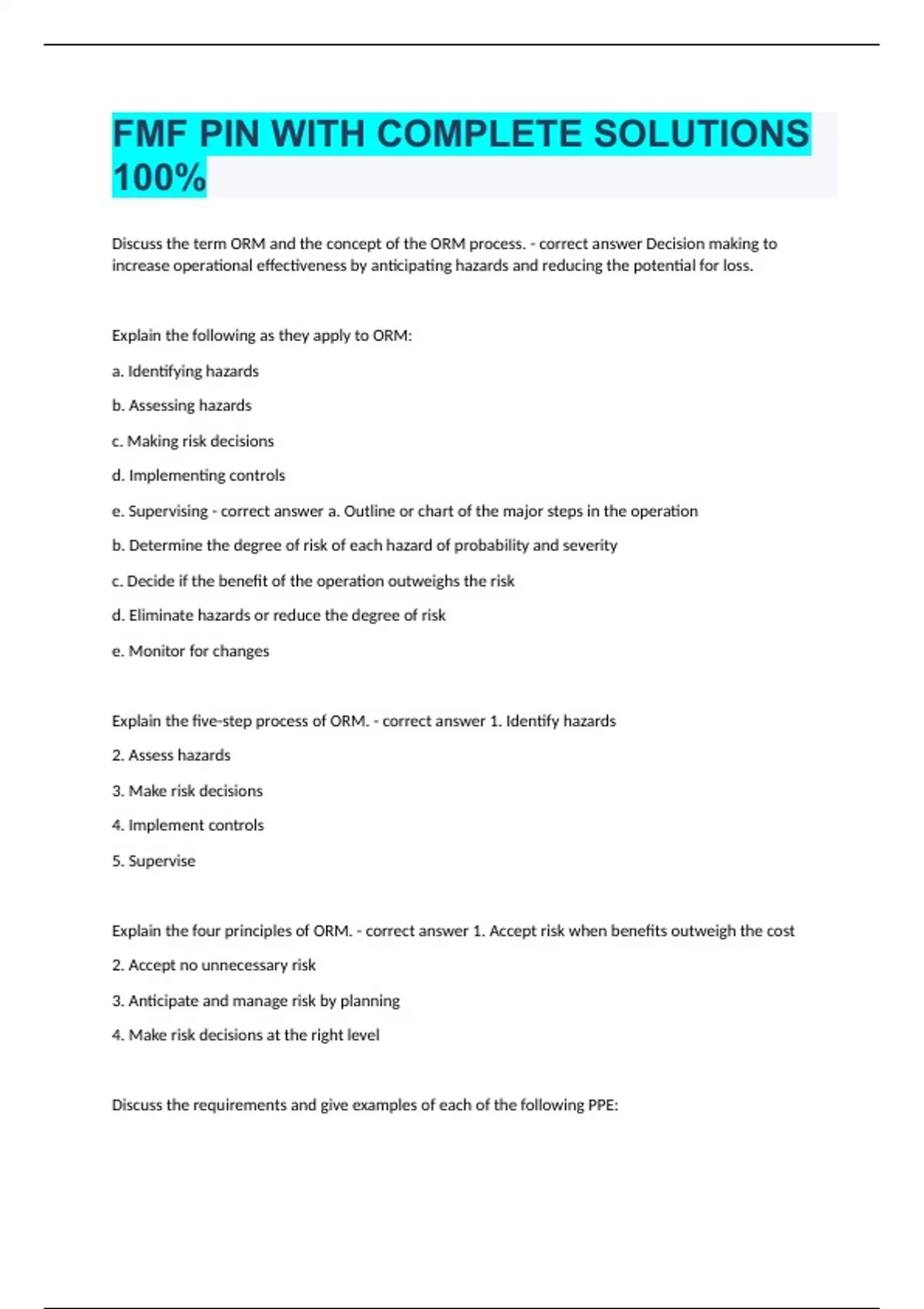 FMF PIN WITH COMPLETE SOLUTIONS 100%

Discuss the term ORM and the concept of the ORM process. - correct answer Decision making to increase operational effectiveness by anticipating hazards and reducing the potential for loss.

Explain the following as they apply to ORM:

a. Identifying hazards

b. Assessing hazards

c. Making risk decisions

d. Implementing controls

e. Supervising - correct answer a. Outline or chart of the major steps in the operation

b. Determine the degree of risk of each hazard of probability and severity

c. Decide if the benefit of the operation outweighs the risk

d. Eliminate hazards or reduce the degree of risk

e. Monitor for changes

Explain the five-step process of ORM. - correct answer 1. Identify hazards

2. Assess hazards

3. Make risk decisions

4. Implement controls

5. Supervise

Explain the four principles of ORM. - correct answer 1. Accept risk when benefits outweigh the cost

2. Accept no unnecessary risk

3. Anticipate and manage risk by planning

4. Make risk decisions at the right level

Discuss the requirements and give examples of each of the following PPE: